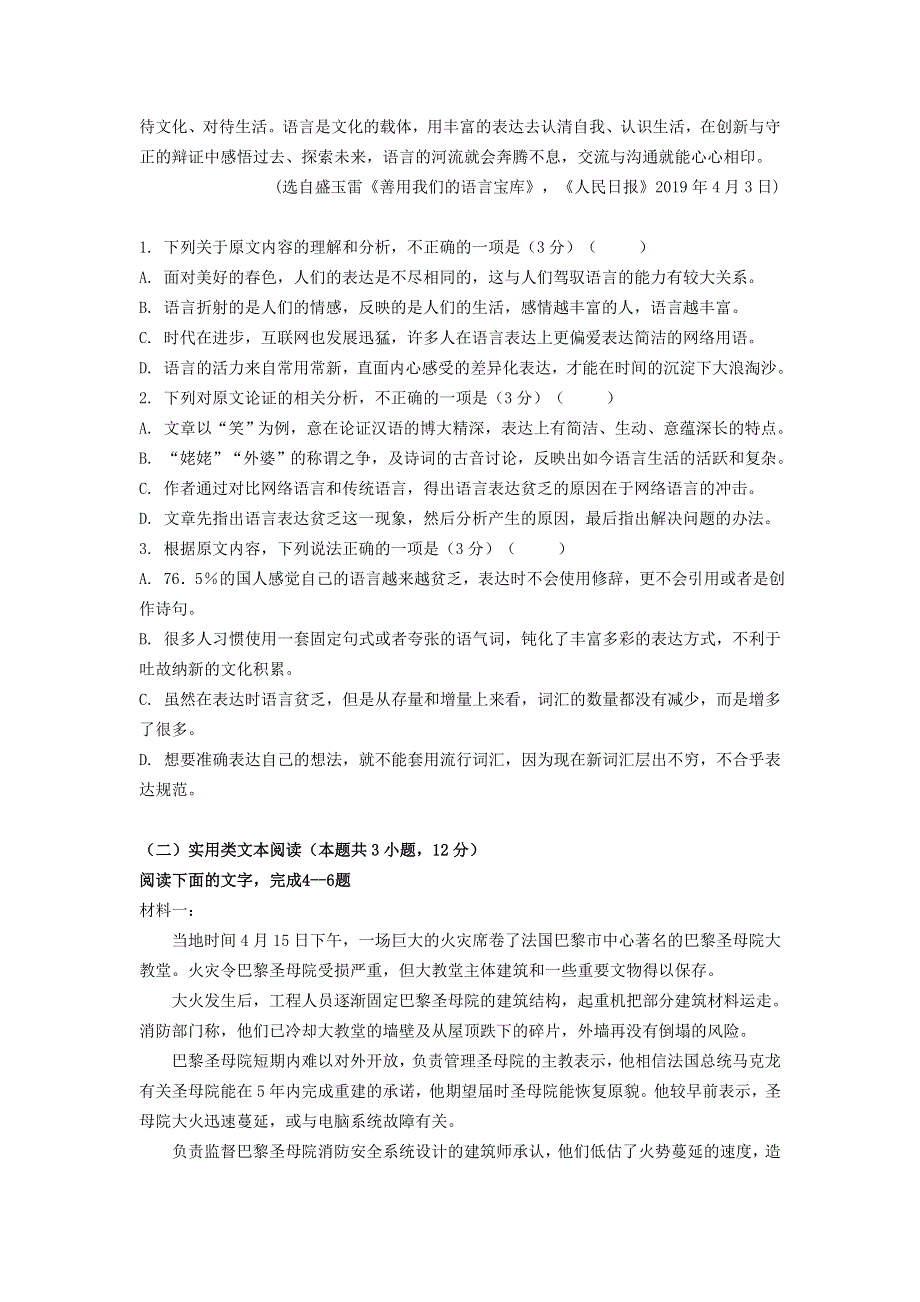 待文化、对待生活。语言是文化的载体，用丰富的表达去认清自我、认识生活，在创新与守正的辩证中感悟过去、探索未来，语言的河流就会奔腾不息，交流与沟通就能心心相印。

（选自盛玉雷《善用我们的语言宝库》，《人民日报》2019 年 4 月 3 日）

1. 下列关于原文内容的理解和分析，不正确的一项是（3 分）（　　）
A. 面对美好的春色，人们的表达是不尽相同的，这与人们驾驭语言的能力有较大关系。
B. 语言折射的是人们的情感，反映的是人们的生活，感情越丰富的人，语言越丰富。
C. 时代在进步，互联网也发展迅猛，许多人在语言表达上更偏爱表达简洁的网络用语。
D. 语言的活力来自常用常新，直面内心感受的差异化表达，才能在时间的沉淀下大浪淘沙。
2. 下列对原文论证的相关分析，不正确的一项是（3 分）（　　）
A. 文章以“笑”为例，意在论证汉语的博大精深，表达上有简洁、生动、意蕴深长的特点。
B. “姥姥”“外婆”的称谓之争，及诗词的古音讨论，反映出如今语言生活的活跃和复杂。
C. 作者通过对比网络语言和传统语言，得出语言表达贫乏的原因在于网络语言的冲击。
D. 文章先指出语言表达贫乏这一现象，然后分析产生的原因，最后指出解决问题的办法。
3. 根据原文内容，下列说法正确的一项是（3 分）（　　）
A. 76．5%的国人感觉自己的语言越来越贫乏，表达时不会使用修辞，更不会引用或者是创作诗句。
B. 很多人习惯使用一套固定句式或者夸张的语气词，钝化了丰富多彩的表达方式，不利于吐故纳新的文化积累。
C. 虽然在表达时语言贫乏，但是从存量和增量上来看，词汇的数量都没有减少，而是增多了很多。
D. 想要准确表达自己的想法，就不能套用流行词汇，因为现在新词汇层出不穷，不合乎表达规范。

（二）实用类文本阅读（本题共 3 小题，12 分）
阅读下面的文字，完成4--6题
材料一：
当地时间 4 月 15 日下午，一场巨大的火灾席卷了法国巴黎市中心著名的巴黎圣母院大教堂。火灾令巴黎圣母院受损严重，但大教堂主体建筑和一些重要文物得以保存。
大火发生后，工程人员逐渐固定巴黎圣母院的建筑结构，起重机把部分建筑材料运走。消防部门称，他们已冷却大教堂的墙壁及从屋顶跌下的碎片，外墙再没有倒塌的风险。
巴黎圣母院短期内难以对外开放，负责管理圣母院的主教表示，他相信法国总统马克龙有关圣母院能在 5 年内完成重建的承诺，他期望届时圣母院能恢复原貌。他较早前表示，圣母院大火迅速蔓延，或与电脑系统故障有关。
负责监督巴黎圣母院消防安全系统设计的建筑师承认，他们低估了火势蔓延的速度，造